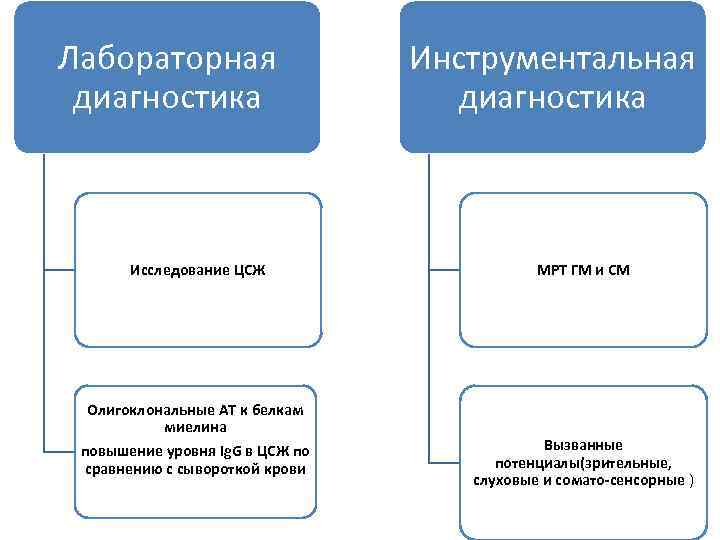 Лабораторная диагностика

Исследование ЦСЖ

Олигоклональные АТ к белкам миелина

повышение уровня IgG в ЦСЖ по сравнению с сывороткой крови

Инструментальная диагностика

МРТ ГМ и СМ

Вызванные потенциалы(зрительные, слуховые и сомато-сенсорные )